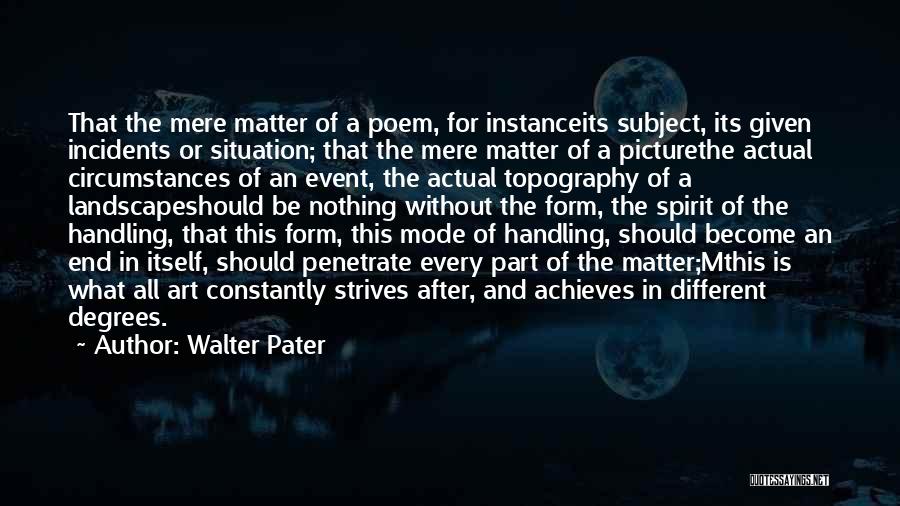 That the mere matter of a poem, for instanceits subject, its given incidents or situation; that the mere matter of a picturethe actual circumstances of an event, the actual topography of a landscapeshould be nothing without the form, the spirit of the handling, that this form, this mode of handling, should become an end in itself, should penetrate every part of the matter;Mthis is what all art constantly strives after, and achieves in different degrees.

~ Author: Walter Pater

QUOTESSAYINGS.NET